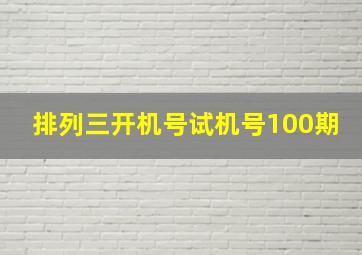 排列三开机号试机号100期